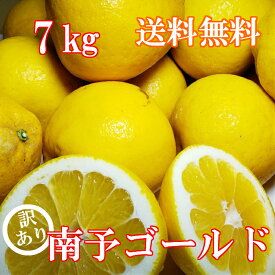 7 kg 送料無料

訳あり

南予ゴールド